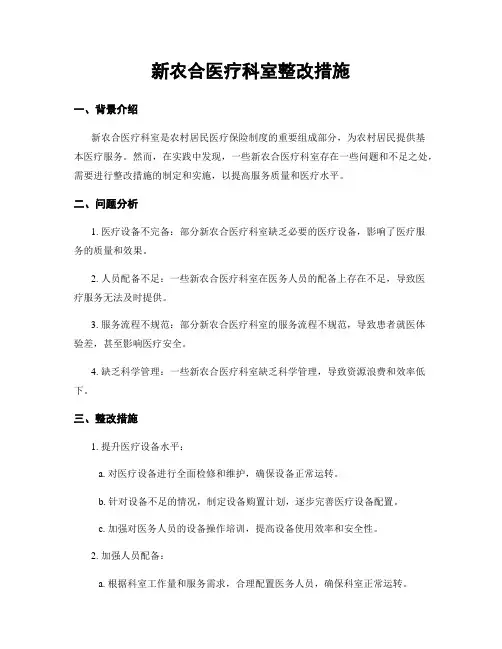 新农合医疗科室整改措施

一、背景介绍

新农合医疗科室是农村居民医疗保险制度的重要组成部分，为农村居民提供基本医疗服务。然而，在实践中发现，一些新农合医疗科室存在一些问题和不足之处，需要进行整改措施的制定和实施，以提高服务质量和医疗水平。

二、问题分析

1. 医疗设备不完备：部分新农合医疗科室缺乏必要的医疗设备，影响了医疗服务的质量和效果。

2. 人员配备不足：一些新农合医疗科室在医务人员的配备上存在不足，导致医疗服务无法及时提供。

3. 服务流程不规范：部分新农合医疗科室的服务流程不规范，导致患者就医体验差，甚至影响医疗安全。

4. 缺乏科学管理：一些新农合医疗科室缺乏科学管理，导致资源浪费和效率低下。

三、整改措施

1. 提升医疗设备水平：

a. 对医疗设备进行全面检修和维护，确保设备正常运转。

b. 针对设备不足的情况，制定设备购置计划，逐步完善医疗设备配置。

c. 加强对医务人员的设备操作培训，提高设备使用效率和安全性。

2. 加强人员配备：

a. 根据科室工作量和服务需求，合理配置医务人员，确保科室正常运转。